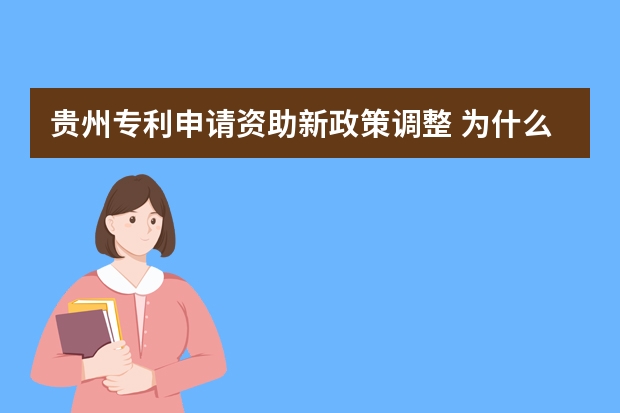 贵州专利申请资助新政策调整 为什么